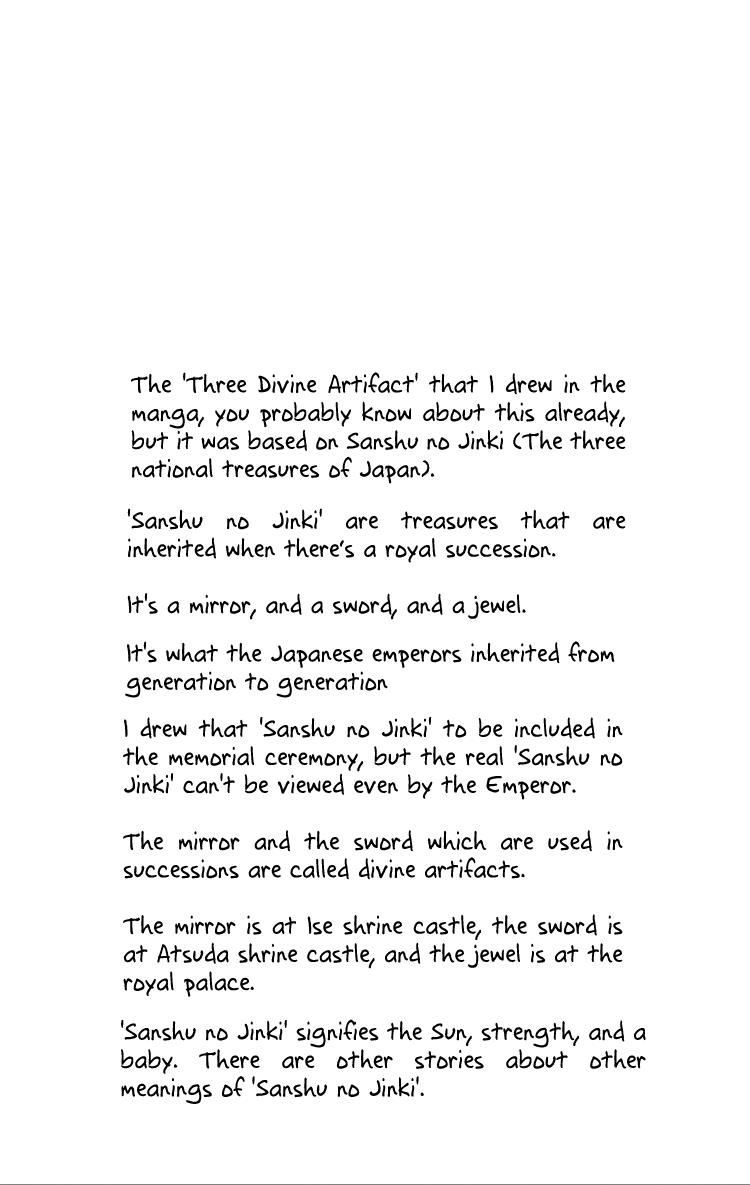 The 'Three Divine Artifact' that I drew in the manga, you probably know about this already, but it was based on Sanshu no Jinki (The three national treasures of Japan).

'Sanshu no Jinki' are treasures that are inherited when there's a royal succession.

It's a mirror, and a sword, and a jewel.

It's what the Japanese emperors inherited from generation to generation

I drew that 'Sanshu no Jinki' to be included in the memorial ceremony, but the real 'Sanshu no Jinki' can't be viewed even by the Emperor.

The mirror and the sword which are used in successions are called divine artifacts.

The mirror is at Ise shrine castle, the sword is at Atsuda shrine castle, and the jewel is at the royal palace.

'Sanshu no Jinki' signifies the Sun, strength, and a baby. There are other stories about other meanings of 'Sanshu no Jinki'.